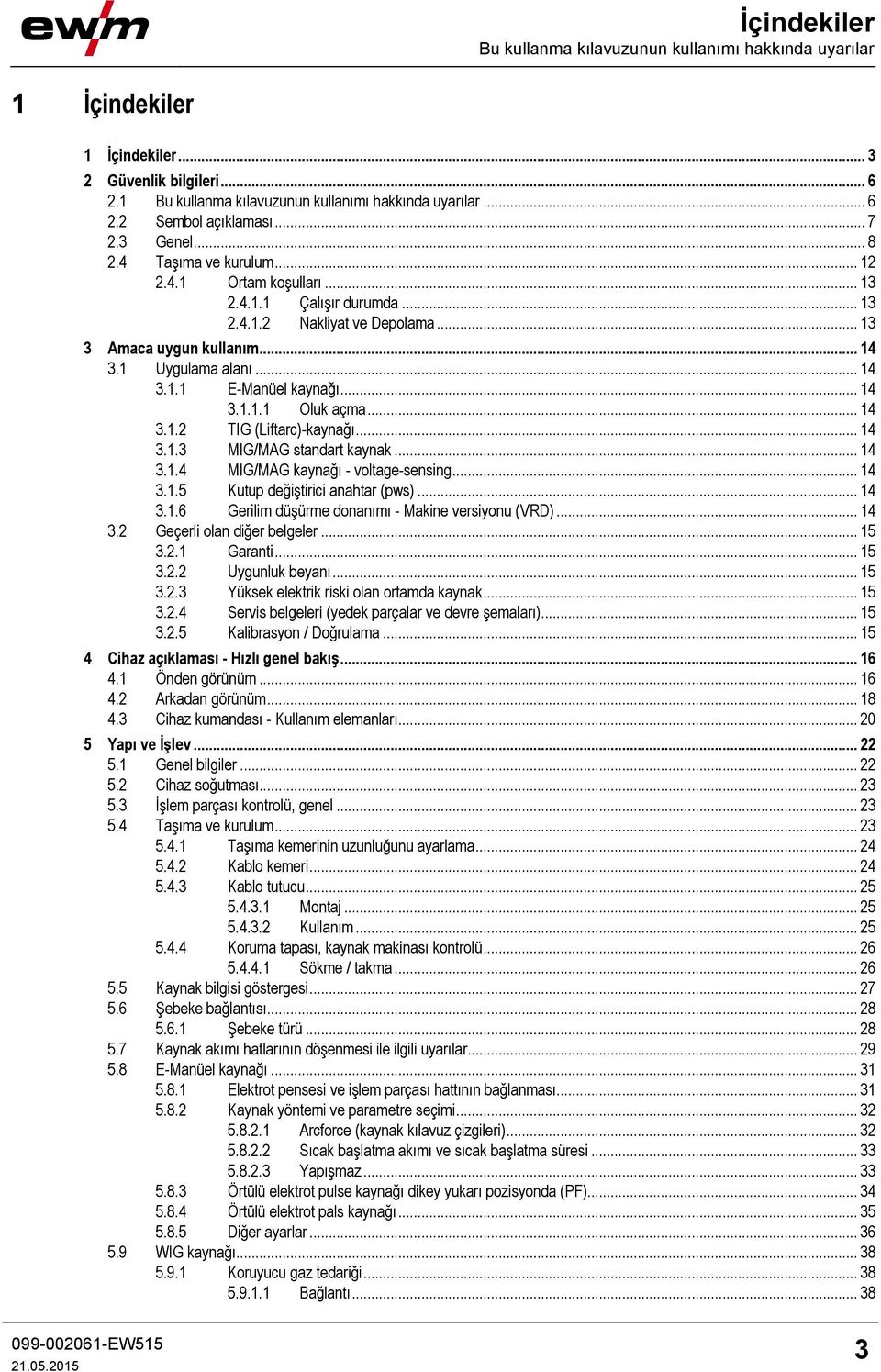 ewm

İçindekiler
Bu kullanma kılavuzunun kullanımı hakkında uyarılar

1 İçindekiler

1 İçindekiler ... 3
2 Güvenlik bilgileri ... 6
2.1 Bu kullanma kılavuzunun kullanımı hakkında uyarılar ... 6
2.2 Sembol açıklaması ... 7
2.3 Genel ... 8
2.4 Taşıma ve kurulum ... 12
2.4.1 Ortam koşulları ... 13
2.4.1.1 Çalışır durumda ... 13
2.4.1.2 Nakliyat ve Depolama ... 13
3 Amaca uygun kullanım ... 14
3.1 Uygulama alanı ... 14
3.1.1 E-Manüel kaynağı ... 14
3.1.1.1 Oluk açma ... 14
3.1.2 TIG (Liftarc)-kaynağı ... 14
3.1.3 MIG/MAG standart kaynak ... 14
3.1.4 MIG/MAG kaynağı - voltage-sensing ... 14
3.1.5 Kutup değiştirici anahtar (pws) ... 14
3.1.6 Gerilim düşürme donanımı - Makine versiyonu (VRD) ... 14
3.2 Geçerli olan diğer belgeler ... 15
3.2.1 Garanti ... 15
3.2.2 Uygunluk beyanı ... 15
3.2.3 Yüksek elektrik riski olan ortamda kaynak ... 15
3.2.4 Servis belgeleri (yedek parçalar ve devre şemaları) ... 15
3.2.5 Kalibrasyon / Doğrulama ... 15
4 Cihaz açıklaması - Hızlı genel bakış ... 16
4.1 Önden görünüm ... 16
4.2 Arkadan görünüm ... 18
4.3 Cihaz kumandası - Kullanım elemanları ... 20
5 Yapı ve İşlev ... 22
5.1 Genel bilgiler ... 22
5.2 Cihaz soğutması ... 23
5.3 İşlem parçası kontrolü, genel ... 23
5.4 Taşıma ve kurulum ... 23
5.4.1 Taşıma kemerinin uzunluğunu ayarlama ... 24
5.4.2 Kablo kemeri ... 24
5.4.3 Kablo tutucu ... 25
5.4.3.1 Montaj ... 25
5.4.3.2 Kullanım ... 25
5.4.4 Koruma tapası, kaynak makinası kontrolü ... 26
5.4.4.1 Sökme / takma ... 26
5.5 Kaynak bilgisi göstergesi ... 27
5.6 Şebeke bağlantısı ... 28
5.6.1 Şebeke türü ... 28
5.7 Kaynak akımı hatlarının döşenmesi ile ilgili uyarılar ... 29
5.8 E-Manüel kaynağı ... 31
5.8.1 Elektrot pensesi ve işlem parçası hattının bağlanması ... 31
5.8.2 Kaynak yöntemi ve parametre seçimi ... 32
5.8.2.1 Arcforce (kaynak kılavuz çizgileri) ... 32
5.8.2.2 Sıcak başlatma akımı ve sıcak başlatma süresi ... 33
5.8.2.3 Yapışmaz ... 33
5.8.3 Örtülü elektrot pulse kaynağı dikey yukarı pozisyonda (PF) ... 34
5.8.4 Örtülü elektrot pals kaynağı ... 35
5.8.5 Diğer ayarlar ... 36
5.9 WIG kaynağı ... 38
5.9.1 Koruyucu gaz tedariği ... 38
5.9.1.1 Bağlantı ... 38

099-002061-EW515
21.05.2015
3